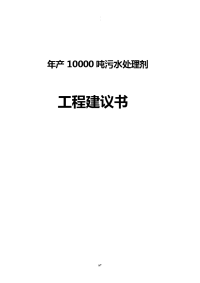 年产 10000 吨污水处理剂

工程建议书